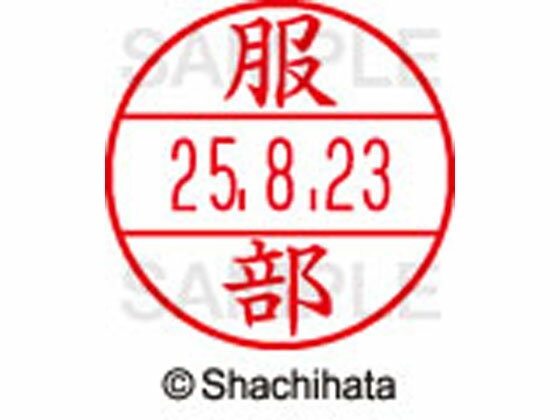 SAMPLE
服
25.8.23
部
SAMPLE

© Shachihata